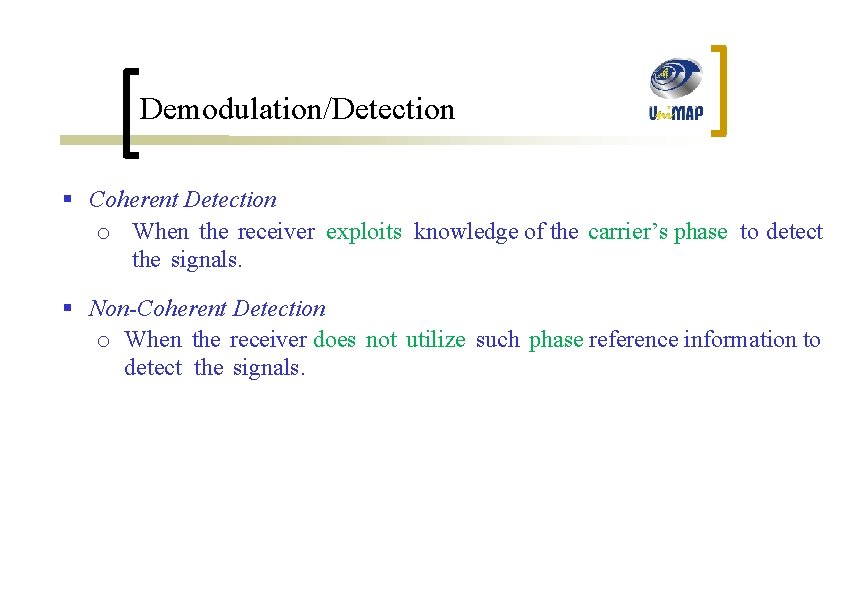 Demodulation/Detection

UniMAP

▪ Coherent Detection
 o When the receiver exploits knowledge of the carrier's phase to detect the signals.

▪ Non-Coherent Detection
 o When the receiver does not utilize such phase reference information to detect the signals.